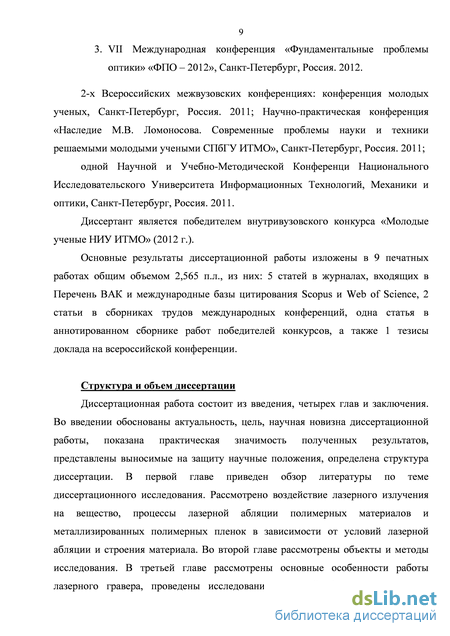 9

3. VII Международная конференция «Фундаментальные проблемы оптики» «ФПО – 2012», Санкт-Петербург, Россия. 2012.

2-х Всероссийских межвузовских конференциях: конференция молодых ученых, Санкт-Петербург, Россия. 2011; Научно-практическая конференция «Наследие М.В. Ломоносова. Современные проблемы науки и техники решаемыми молодыми учеными СПбГУ ИТМО», Санкт-Петербург, Россия. 2011;

одной Научной и Учебно-Методической Конференци Национального Исследовательского Университета Информационных Технологий, Механики и оптики, Санкт-Петербург, Россия. 2011.

Диссертант является победителем внутривузовского конкурса «Молодые ученые НИУ ИТМО» (2012 г.).

Основные результаты диссертационной работы изложены в 9 печатных работах общим объемом 2,565 п.л., из них: 5 статей в журналах, входящих в Перечень ВАК и международные базы цитирования Scopus и Web of Science, 2 статьи в сборниках трудов международных конференций, одна статья в аннотированном сборнике работ победителей конкурсов, а также 1 тезисы доклада на всероссийской конференции.

Структура и объем диссертации

Диссертационная работа состоит из введения, четырех глав и заключения. Во введении обоснованы актуальность, цель, научная новизна диссертационной работы, показана практическая значимость полученных результатов, представлены выносимые на защиту научные положения, определена структура диссертации. В первой главе приведен обзор литературы по теме диссертационного исследования. Рассмотрено воздействие лазерного излучения на вещество, процессы лазерной абляции полимерных материалов и металлизированных полимерных пленок в зависимости от условий лазерной абляции и строения материала. Во второй главе рассмотрены объекты и методы исследования. В третьей главе рассмотрены основные особенности работы лазерного гравера, проведены исследовани

dsLib.net
библиотека диссертаций